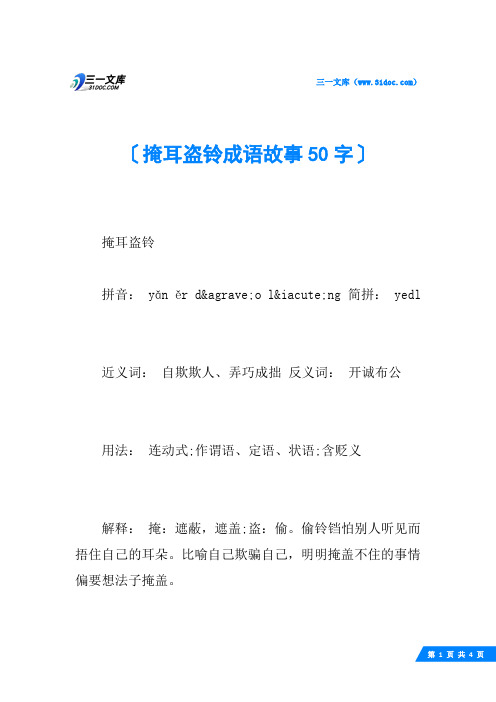 三一文库
31DOC.COM

三一文库（www.31doc.com）

〔掩耳盗铃成语故事50字〕

掩耳盗铃

拼音： yǎn ěr d&agrave;o l&iacute;ng 简拼： yedl

近义词： 自欺欺人、弄巧成拙 反义词： 开诚布公

用法： 连动式;作谓语、定语、状语;含贬义

解释： 掩：遮蔽，遮盖;盗：偷。偷铃铛怕别人听见而捂住自己的耳朵。比喻自己欺骗自己，明明掩盖不住的事情偏要想法子掩盖。

第 1 页 共 4 页